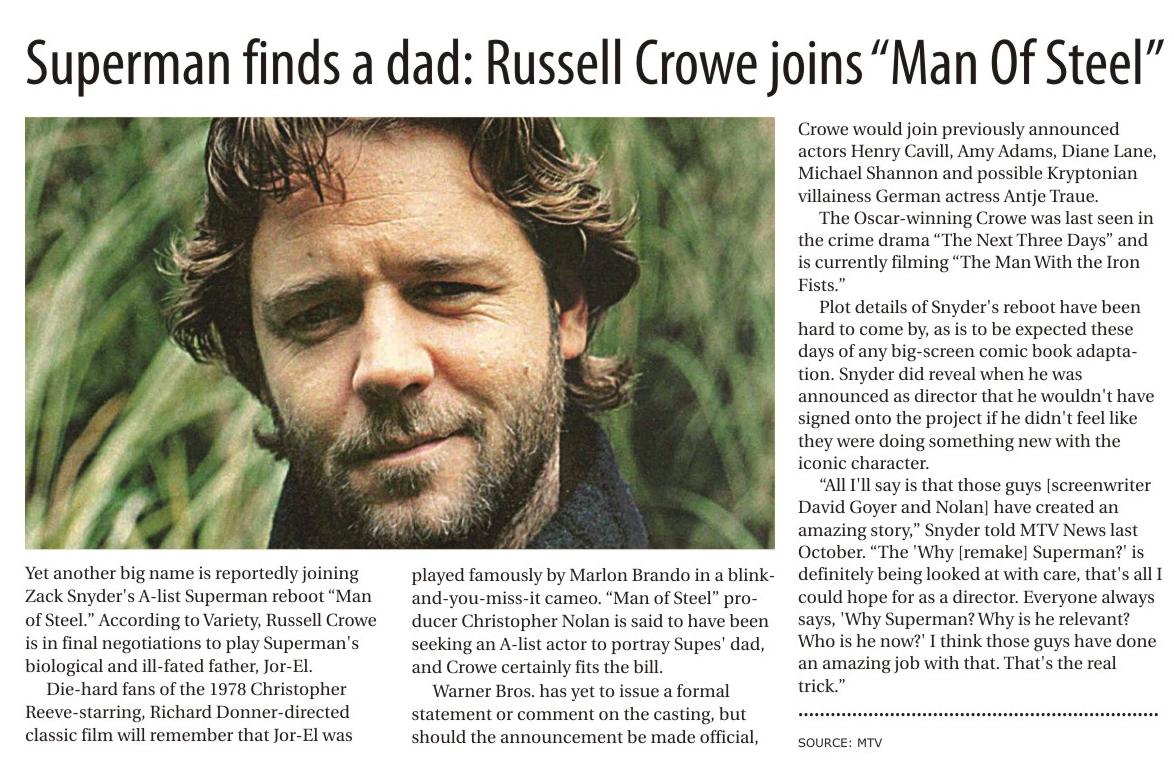 Superman finds a dad: Russell Crowe joins “Man Of Steel”

Yet another big name is reportedly joining Zack Snyder's A-list Superman reboot “Man of Steel.” According to Variety, Russell Crowe is in final negotiations to play Superman's biological and ill-fated father, Jor-El.

Die-hard fans of the 1978 Christopher Reeve-starring, Richard Donner-directed classic film will remember that Jor-El was played famously by Marlon Brando in a blink-and-you-miss-it cameo. “Man of Steel” producer Christopher Nolan is said to have been seeking an A-list actor to portray Supes' dad, and Crowe certainly fits the bill.

Warner Bros. has yet to issue a formal statement or comment on the casting, but should the announcement be made official, Crowe would join previously announced actors Henry Cavill, Amy Adams, Diane Lane, Michael Shannon and possible Kryptonian villainess German actress Antje Traue.

The Oscar-winning Crowe was last seen in the crime drama “The Next Three Days” and is currently filming “The Man With the Iron Fists.”

Plot details of Snyder's reboot have been hard to come by, as is to be expected these days of any big-screen comic book adaptation. Snyder did reveal when he was announced as director that he wouldn't have signed onto the project if he didn't feel like they were doing something new with the iconic character.

“All I'll say is that those guys [screenwriter David Goyer and Nolan] have created an amazing story,” Snyder told MTV News last October. “The 'Why [remake] Superman?' is definitely being looked at with care, that's all I could hope for as a director. Everyone always says, 'Why Superman? Why is he relevant? Who is he now?' I think those guys have done an amazing job with that. That's the real trick.”

SOURCE: MTV